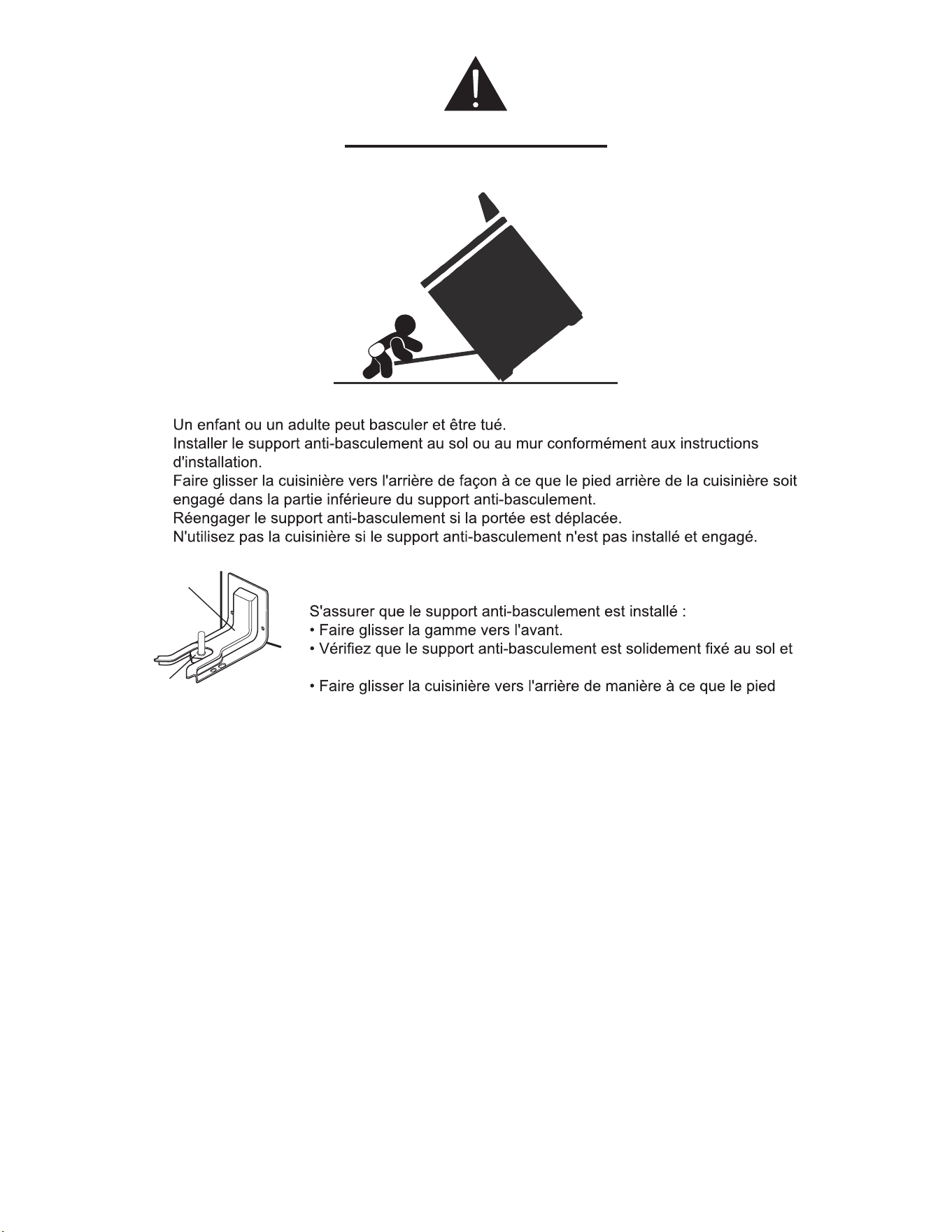 Un enfant ou un adulte peut basculer et être tué.
Installer le support anti-basculement au sol ou au mur conformément aux instructions d'installation.
Faire glisser la cuisinière vers l'arrière de façon à ce que le pied arrière de la cuisinière soit engagé dans la partie inférieure du support anti-basculement.
Réengager le support anti-basculement si la portée est déplacée.
N'utilisez pas la cuisinière si le support anti-basculement n'est pas installé et engagé.

S'assurer que le support anti-basculement est installé :
• Faire glisser la gamme vers l'avant.
• Vérifiez que le support anti-basculement est solidement fixé au sol et

• Faire glisser la cuisinière vers l'arrière de manière à ce que le pied